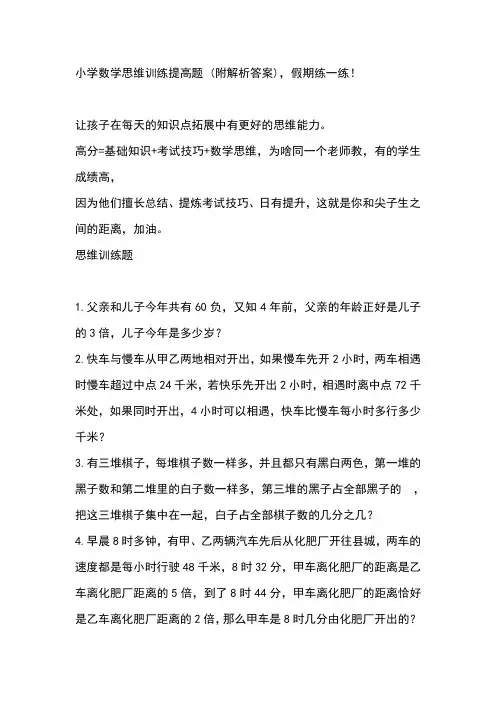 小学数学思维训练提高题（附解析答案），假期练一练！

让孩子在每天的知识点拓展中有更好的思维能力。

高分=基础知识+考试技巧+数学思维，为啥同一个老师教，有的学生成绩高，

因为他们擅长总结、提炼考试技巧、日有提升，这就是你和尖子生之间的距离，加油。

思维训练题

1. 父亲和儿子今年共有 60 负，又知 4 年前，父亲的年龄正好是儿子的 3 倍，儿子今年是多少岁？

2. 快车与慢车从甲乙两地相对开出，如果慢车先开 2 小时，两车相遇时慢车超过中点 24 千米，若快乐先开出 2 小时，相遇时离中点 72 千米处，如果同时开出，4 小时可以相遇，快车比慢车每小时多行多少千米？

3. 有三堆棋子，每堆棋子数一样多，并且都只有黑白两色，第一堆的黑子数和第二堆里的白子数一样多，第三堆的黑子占全部黑子的 ，把这三堆棋子集中在一起，白子占全部棋子数的几分之几？

4. 早晨 8 时多钟，有甲、乙两辆汽车先后从化肥厂开往县城，两车的速度都是每小时行驶 48 千米，8 时 32 分，甲车离化肥厂的距离是乙车离化肥厂距离的 5 倍，到了 8 时 44 分，甲车离化肥厂的距离恰好是乙车离化肥厂距离的 2 倍，那么甲车是 8 时几分由化肥厂开出的？